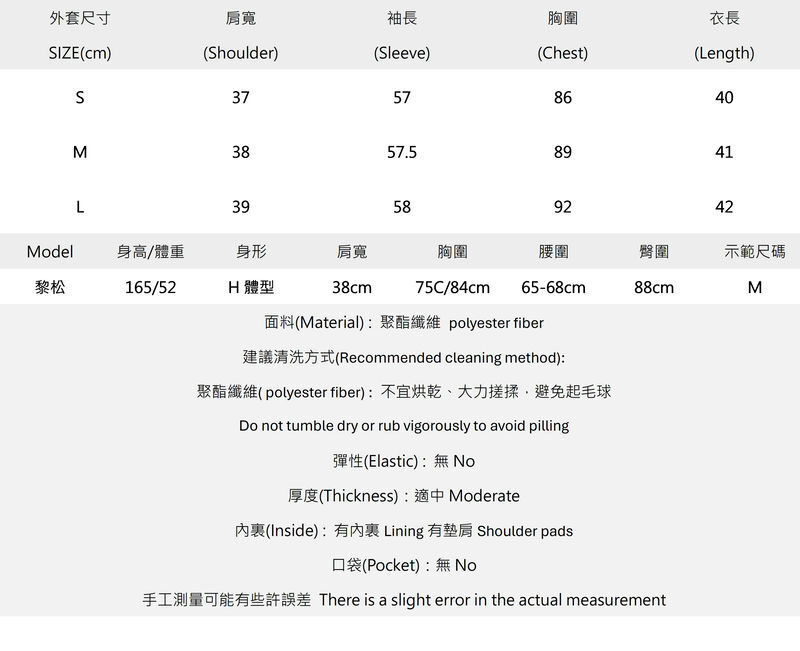 | 外套尺寸 SIZE(cm) | 肩寬 (Shoulder) | 袖長 (Sleeve) | 胸圍 (Chest) | 衣長 (Length) |
|---|---|---|---|---|
| S | 37 | 57 | 86 | 40 |
| M | 38 | 57.5 | 89 | 41 |
| L | 39 | 58 | 92 | 42 |

| Model | 身高/體重 | 身形 | 肩寬 | 胸圍 | 腰圍 | 臀圍 | 示範尺碼 |
|---|---|---|---|---|---|---|---|
| 黎松 | 165/52 | H 體型 | 38cm | 75C/84cm | 65-68cm | 88cm | M |

面料(Material)：聚酯纖維 polyester fiber

建議清洗方式(Recommended cleaning method):

聚酯纖維( polyester fiber)：不宜烘乾、大力搓揉，避免起毛球

Do not tumble dry or rub vigorously to avoid pilling

彈性(Elastic)：無 No

厚度(Thickness)：適中 Moderate

內裏(Inside)：有內裏 Lining 有墊肩 Shoulder pads

口袋(Pocket)：無 No

手工測量可能有些許誤差 There is a slight error in the actual measurement